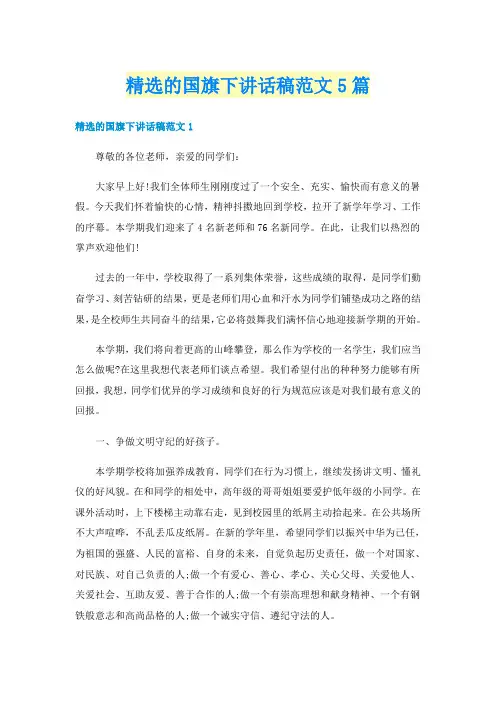 精选的国旗下讲话稿范文5篇

精选的国旗下讲话稿范文1

尊敬的各位老师，亲爱的同学们:

大家早上好!我们全体师生刚刚度过了一个安全、充实、愉快而有意义的暑假。今天我们怀着愉快的心情，精神抖擞地回到学校，拉开了新学年学习、工作的序幕。本学期我们迎来了4名新老师和76名新同学。在此，让我们以热烈的掌声欢迎他们!

过去的一年中，学校取得了一系列集体荣誉，这些成绩的取得，是同学们勤奋学习、刻苦钻研的结果，更是老师们用心血和汗水为同学们铺垫成功之路的结果，是全校师生共同奋斗的结果，它必将鼓舞我们满怀信心地迎接新学期的开始。

本学期，我们将向着更高的山峰攀登，那么作为学校的一名学生，我们应当怎么做呢?在这里我想代表老师们谈点希望。我们希望付出的种种努力能够有所回报，我想，同学们优异的学习成绩和良好的行为规范应该是对我们最有意义的回报。

一、争做文明守纪的好孩子。

本学期学校将加强养成教育，同学们在行为习惯上，继续发扬讲文明、懂礼仪的好风貌。在和同学的相处中，高年级的哥哥姐姐要爱护低年级的小同学。在课外活动时，上下楼梯主动靠右走，见到校园里的纸屑主动拾起来。在公共场所不大声喧哗，不乱丢瓜皮纸屑。在新的学年里，希望同学们以振兴中华为己任，为祖国的强盛、人民的富裕、自身的未来，自觉负起历史责任，做一个对国家、对民族、对自己负责的人;做一个有爱心、善心、孝心、关心父母、关爱他人、关爱社会、互助友爱、善于合作的人;做一个有崇高理想和献身精神、一个有钢铁般意志和高尚品格的人;做一个诚实守信、遵纪守法的人。